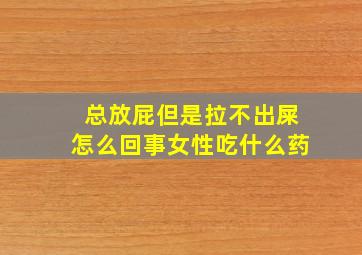 总放屁但是拉不出屎
怎么回事女性吃什么药